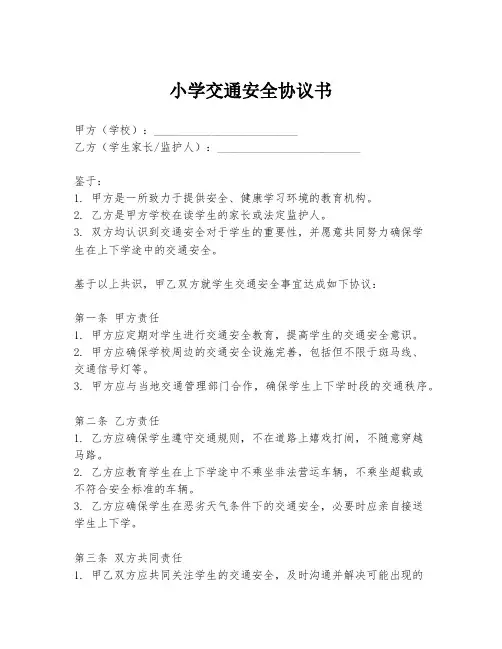 小学交通安全协议书

甲方（学校）：________________________
乙方（学生家长/监护人）：________________________

鉴于：
1. 甲方是一所致力于提供安全、健康学习环境的教育机构。
2. 乙方是甲方学校在读学生的家长或法定监护人。
3. 双方均认识到交通安全对于学生的重要性，并愿意共同努力确保学生在上下学途中的交通安全。

基于以上共识，甲乙双方就学生交通安全事宜达成如下协议：

第一条 甲方责任
1. 甲方应定期对学生进行交通安全教育，提高学生的交通安全意识。
2. 甲方应确保学校周边的交通安全设施完善，包括但不限于斑马线、交通信号灯等。
3. 甲方应与当地交通管理部门合作，确保学生上下学时段的交通秩序。

第二条 乙方责任
1. 乙方应确保学生遵守交通规则，不在道路上嬉戏打闹，不随意穿越马路。
2. 乙方应教育学生在上下学途中不乘坐非法营运车辆，不乘坐超载或不符合安全标准的车辆。
3. 乙方应确保学生在恶劣天气条件下的交通安全，必要时应亲自接送学生上下学。

第三条 双方共同责任
1. 甲乙双方应共同关注学生的交通安全，及时沟通并解决可能出现的